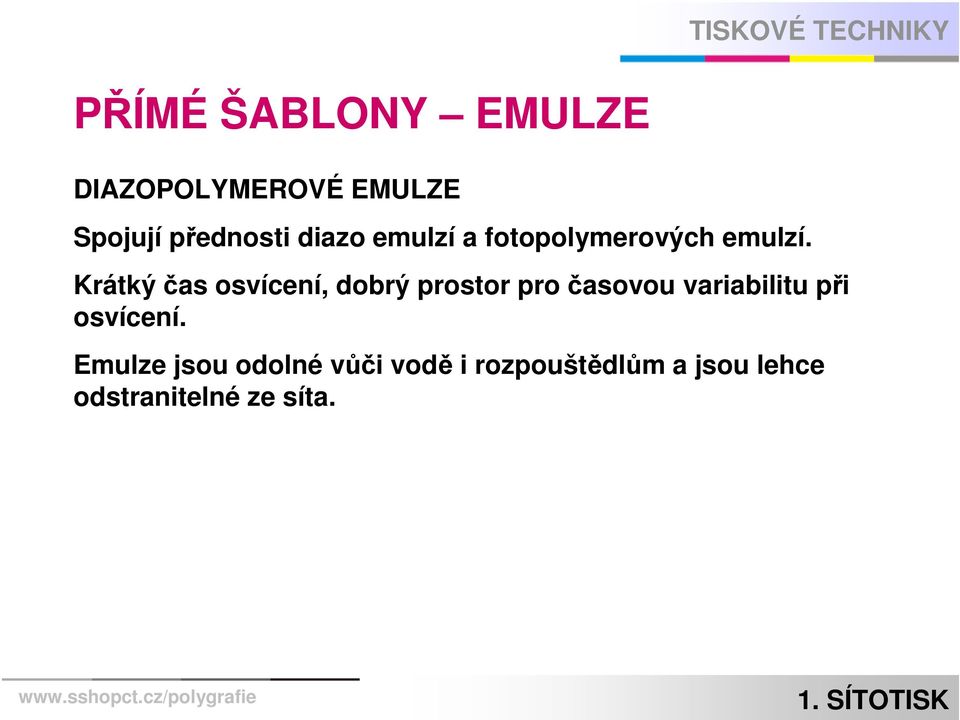 TISKOVÉ TECHNIKY

PŘÍMÉ ŠABLONY – EMULZE

DIAZOPOLYMEROVÉ EMULZE

Spojují přednosti diazo emulzí a fotopolymerových emulzí.

Krátký čas osvícení, dobrý prostor pro časovou variabilitu při osvícení.

Emulze jsou odolné vůči vodě i rozpouštědlům a jsou lehce odstranitelné ze síta.

www.sshopct.cz/polygrafie

1. SÍTOTISK